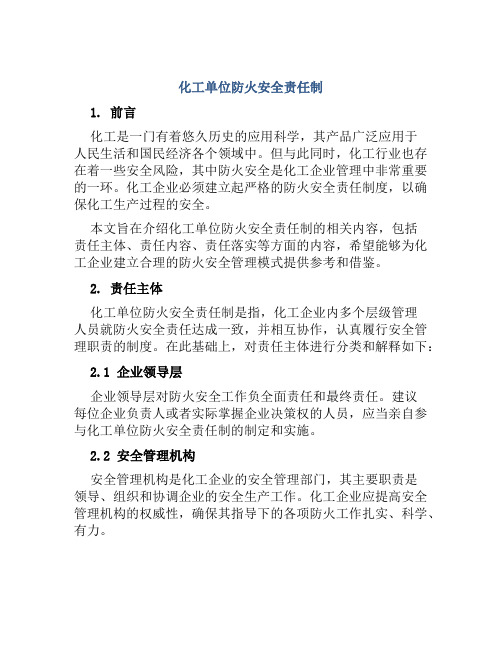 化工单位防火安全责任制

1. 前言

化工是一门有着悠久历史的应用科学，其产品广泛应用于人民生活和国民经济各个领域中。但与此同时，化工行业也存在着一些安全风险，其中防火安全是化工企业管理中非常重要的一环。化工企业必须建立起严格的防火安全责任制度，以确保化工生产过程的安全。

本文旨在介绍化工单位防火安全责任制的相关内容，包括责任主体、责任内容、责任落实等方面的内容，希望能够为化工企业建立合理的防火安全管理模式提供参考和借鉴。

2. 责任主体

化工单位防火安全责任制是指，化工企业内多个层级管理人员就防火安全责任达成一致，并相互协作，认真履行安全管理职责的制度。在此基础上，对责任主体进行分类和解释如下：

2.1 企业领导层

企业领导层对防火安全工作负全面责任和最终责任。建议每位企业负责人或者实际掌握企业决策权的人员，应当亲自参与化工单位防火安全责任制的制定和实施。

2.2 安全管理机构

安全管理机构是化工企业的安全管理部门，其主要职责是领导、组织和协调企业的安全生产工作。化工企业应提高安全管理机构的权威性，确保其指导下的各项防火工作扎实、科学、有力。